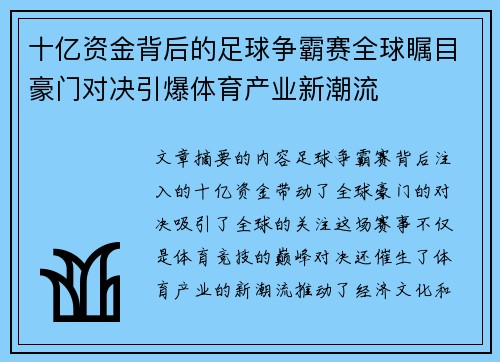 十亿资金背后的足球争霸赛全球瞩目豪门对决引爆体育产业新潮流

文章摘要的内容足球争霸赛背后注入的十亿资金带动了全球豪门的对决吸引了全球的关注这场赛事不仅是体育竞技的巅峰对决还催生了体育产业的新潮流推动了经济文化和